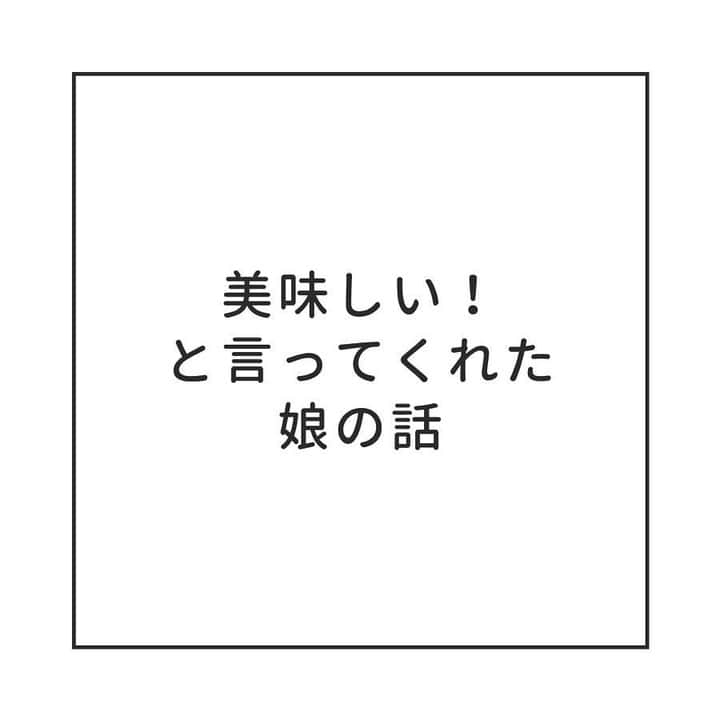 美味しい！
と言ってくれた
娘の話